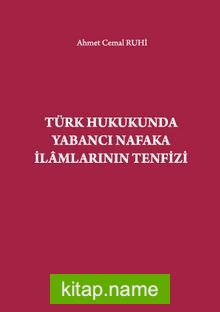 Ahmet Cemal RUHİ

TÜRK HUKUKUNDA YABANCI NAFAKA İLÂMLARININ TENFİZİ

kitap.name